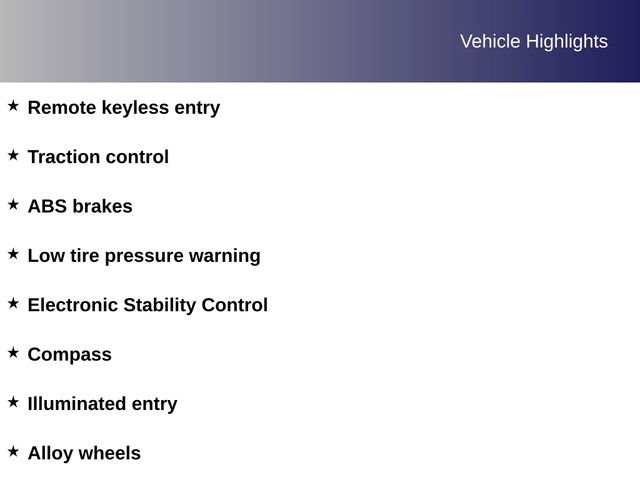 Vehicle Highlights

★ Remote keyless entry

★ Traction control

★ ABS brakes

★ Low tire pressure warning

★ Electronic Stability Control

★ Compass

★ Illuminated entry

★ Alloy wheels